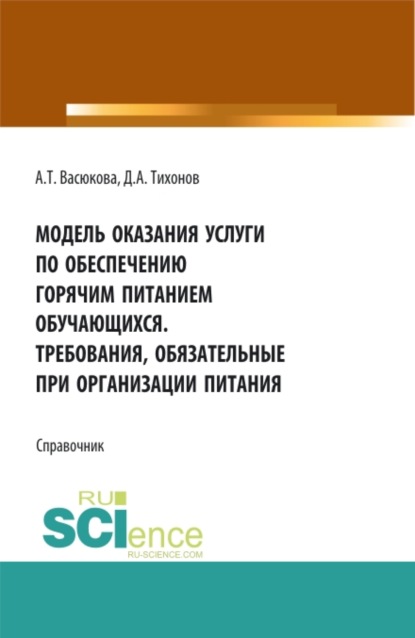 А.Т. Васюкова, Д.А. Тихонов

МОДЕЛЬ ОКАЗАНИЯ УСЛУГИ ПО ОБЕСПЕЧЕНИЮ ГОРЯЧИМ ПИТАНИЕМ ОБУЧАЮЩИХСЯ. ТРЕБОВАНИЯ, ОБЯЗАТЕЛЬНЫЕ ПРИ ОРГАНИЗАЦИИ ПИТАНИЯ

Справочник

RU SCIence
RU-SCIENCE.COM